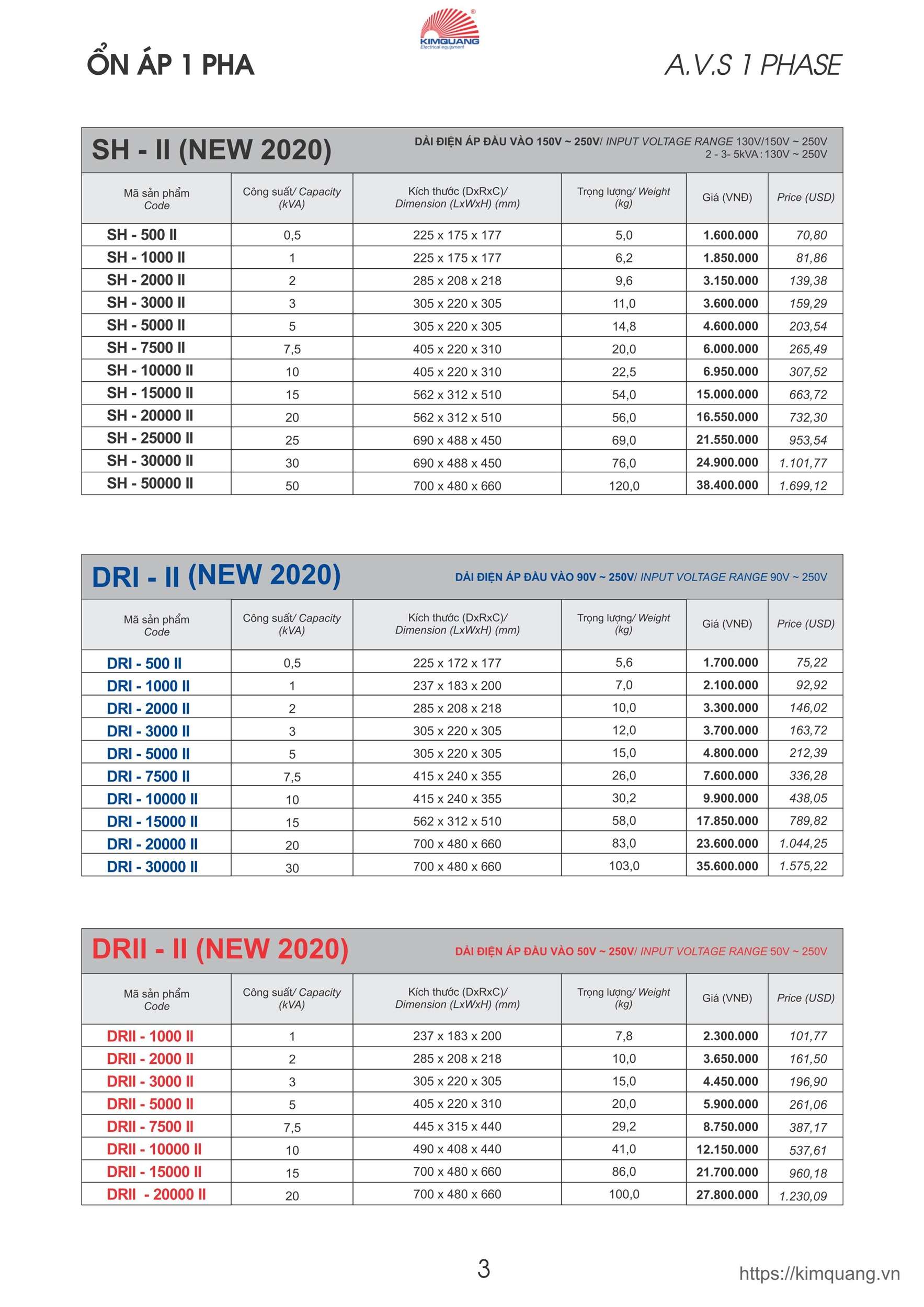 KIMQUANG
Electrical equipment

ỔN ÁP 1 PHA

A.V.S 1 PHASE

SH - II (NEW 2020)

DẢI ĐIỆN ÁP ĐẦU VÀO 150V ~ 250V/ INPUT VOLTAGE RANGE 130V/150V ~ 250V
2 - 3- 5kVA : 130V ~ 250V

| Mã sản phẩm Code | Công suất/ Capacity (kVA) | Kích thước (DxRxC)/ Dimension (LxWxH) (mm) | Trọng lượng/ Weight (kg) | Giá (VNĐ) | Price (USD) |
|---|---|---|---|---|---|
| SH - 500 II | 0,5 | 225 x 175 x 177 | 5,0 | 1.600.000 | 70,80 |
| SH - 1000 II | 1 | 225 x 175 x 177 | 6,2 | 1.850.000 | 81,86 |
| SH - 2000 II | 2 | 285 x 208 x 218 | 9,6 | 3.150.000 | 139,38 |
| SH - 3000 II | 3 | 305 x 220 x 305 | 11,0 | 3.600.000 | 159,29 |
| SH - 5000 II | 5 | 305 x 220 x 305 | 14,8 | 4.600.000 | 203,54 |
| SH - 7500 II | 7,5 | 405 x 220 x 310 | 20,0 | 6.000.000 | 265,49 |
| SH - 10000 II | 10 | 405 x 220 x 310 | 22,5 | 6.950.000 | 307,52 |
| SH - 15000 II | 15 | 562 x 312 x 510 | 54,0 | 15.000.000 | 663,72 |
| SH - 20000 II | 20 | 562 x 312 x 510 | 56,0 | 16.550.000 | 732,30 |
| SH - 25000 II | 25 | 690 x 488 x 450 | 69,0 | 21.550.000 | 953,54 |
| SH - 30000 II | 30 | 690 x 488 x 450 | 76,0 | 24.900.000 | 1.101,77 |
| SH - 50000 II | 50 | 700 x 480 x 660 | 120,0 | 38.400.000 | 1.699,12 |

DRI - II (NEW 2020)

DẢI ĐIỆN ÁP ĐẦU VÀO 90V ~ 250V/ INPUT VOLTAGE RANGE 90V ~ 250V

| Mã sản phẩm Code | Công suất/ Capacity (kVA) | Kích thước (DxRxC)/ Dimension (LxWxH) (mm) | Trọng lượng/ Weight (kg) | Giá (VNĐ) | Price (USD) |
|---|---|---|---|---|---|
| DRI - 500 II | 0,5 | 225 x 172 x 177 | 5,6 | 1.700.000 | 75,22 |
| DRI - 1000 II | 1 | 237 x 183 x 200 | 7,0 | 2.100.000 | 92,92 |
| DRI - 2000 II | 2 | 285 x 208 x 218 | 10,0 | 3.300.000 | 146,02 |
| DRI - 3000 II | 3 | 305 x 220 x 305 | 12,0 | 3.700.000 | 163,72 |
| DRI - 5000 II | 5 | 305 x 220 x 305 | 15,0 | 4.800.000 | 212,39 |
| DRI - 7500 II | 7,5 | 415 x 240 x 355 | 26,0 | 7.600.000 | 336,28 |
| DRI - 10000 II | 10 | 415 x 240 x 355 | 30,2 | 9.900.000 | 438,05 |
| DRI - 15000 II | 15 | 562 x 312 x 510 | 58,0 | 17.850.000 | 789,82 |
| DRI - 20000 II | 20 | 700 x 480 x 660 | 83,0 | 23.600.000 | 1.044,25 |
| DRI - 30000 II | 30 | 700 x 480 x 660 | 103,0 | 35.600.000 | 1.575,22 |

DRII - II (NEW 2020)

DẢI ĐIỆN ÁP ĐẦU VÀO 50V ~ 250V/ INPUT VOLTAGE RANGE 50V ~ 250V

| Mã sản phẩm Code | Công suất/ Capacity (kVA) | Kích thước (DxRxC)/ Dimension (LxWxH) (mm) | Trọng lượng/ Weight (kg) | Giá (VNĐ) | Price (USD) |
|---|---|---|---|---|---|
| DRII - 1000 II | 1 | 237 x 183 x 200 | 7,8 | 2.300.000 | 101,77 |
| DRII - 2000 II | 2 | 285 x 208 x 218 | 10,0 | 3.650.000 | 161,50 |
| DRII - 3000 II | 3 | 305 x 220 x 305 | 15,0 | 4.450.000 | 196,90 |
| DRII - 5000 II | 5 | 405 x 220 x 310 | 20,0 | 5.900.000 | 261,06 |
| DRII - 7500 II | 7,5 | 445 x 315 x 440 | 29,2 | 8.750.000 | 387,17 |
| DRII - 10000 II | 10 | 490 x 408 x 440 | 41,0 | 12.150.000 | 537,61 |
| DRII - 15000 II | 15 | 700 x 480 x 660 | 86,0 | 21.700.000 | 960,18 |
| DRII - 20000 II | 20 | 700 x 480 x 660 | 100,0 | 27.800.000 | 1.230,09 |

3

https://kimquang.vn